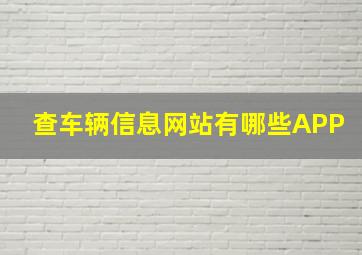 查车辆信息网站有哪些APP